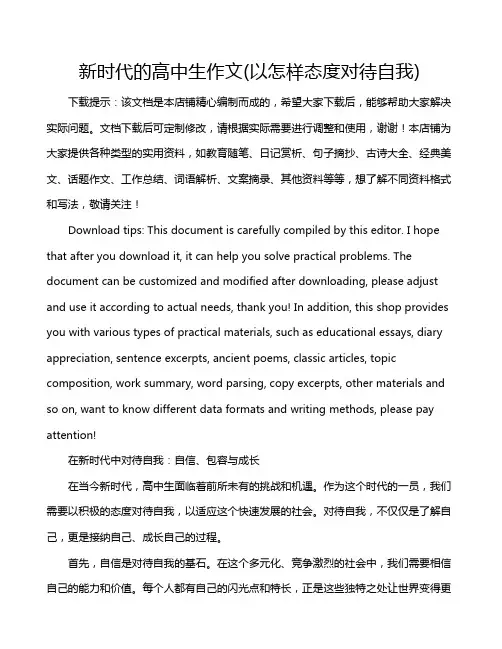 新时代的高中生作文(以怎样态度对待自我)

下载提示：该文档是本店铺精心编制而成的，希望大家下载后，能够帮助大家解决实际问题。文档下载后可定制修改，请根据实际需要进行调整和使用，谢谢！本店铺为大家提供各种类型的实用资料，如教育随笔、日记赏析、句子摘抄、古诗大全、经典美文、话题作文、工作总结、词语解析、文案摘录、其他资料等等，想了解不同资料格式和写法，敬请关注！

Download tips: This document is carefully compiled by this editor. I hope that after you download it, it can help you solve practical problems. The document can be customized and modified after downloading, please adjust and use it according to actual needs, thank you! In addition, this shop provides you with various types of practical materials, such as educational essays, diary appreciation, sentence excerpts, ancient poems, classic articles, topic composition, work summary, word parsing, copy excerpts, other materials and so on, want to know different data formats and writing methods, please pay attention!

在新时代中对待自我：自信、包容与成长

在当今新时代，高中生面临着前所未有的挑战和机遇。作为这个时代的一员，我们需要以积极的态度对待自我，以适应这个快速发展的社会。对待自我，不仅仅是了解自己，更是接纳自己、成长自己的过程。

首先，自信是对待自我的基石。在这个多元化、竞争激烈的社会中，我们需要相信自己的能力和价值。每个人都有自己的闪光点和特长，正是这些独特之处让世界变得更